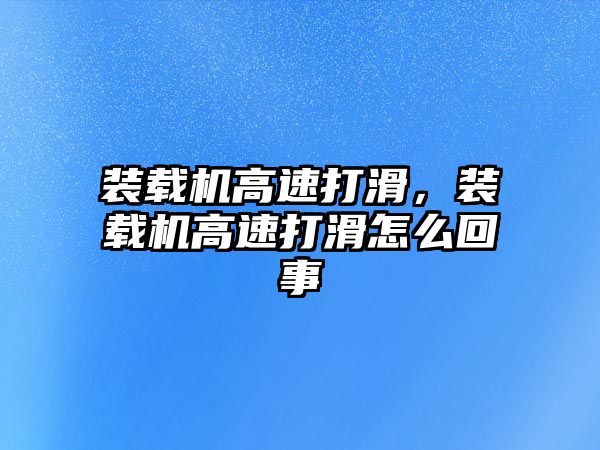 装载机高速打滑，装载机高速打滑怎么回事